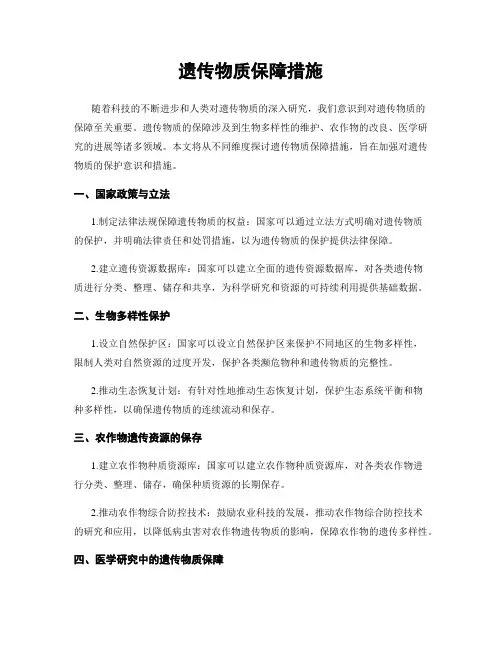 遗传物质保障措施

随着科技的不断进步和人类对遗传物质的深入研究，我们意识到对遗传物质的保障至关重要。遗传物质的保障涉及到生物多样性的维护、农作物的改良、医学研究的进展等诸多领域。本文将从不同维度探讨遗传物质保障措施，旨在加强对遗传物质的保护意识和措施。

一、国家政策与立法

1.制定法律法规保障遗传物质的权益：国家可以通过立法方式明确对遗传物质的保护，并明确法律责任和处罚措施，以为遗传物质的保护提供法律保障。

2.建立遗传资源数据库：国家可以建立全面的遗传资源数据库，对各类遗传物质进行分类、整理、储存和共享，为科学研究和资源的可持续利用提供基础数据。

二、生物多样性保护

1.设立自然保护区：国家可以设立自然保护区来保护不同地区的生物多样性，限制人类对自然资源的过度开发，保护各类濒危物种和遗传物质的完整性。

2.推动生态恢复计划：有针对性地推动生态恢复计划，保护生态系统平衡和物种多样性，以确保遗传物质的连续流动和保存。

三、农作物遗传资源的保存

1.建立农作物种质资源库：国家可以建立农作物种质资源库，对各类农作物进行分类、整理、储存，确保种质资源的长期保存。

2.推动农作物综合防控技术：鼓励农业科技的发展，推动农作物综合防控技术的研究和应用，以降低病虫害对农作物遗传物质的影响，保障农作物的遗传多样性。

四、医学研究中的遗传物质保障